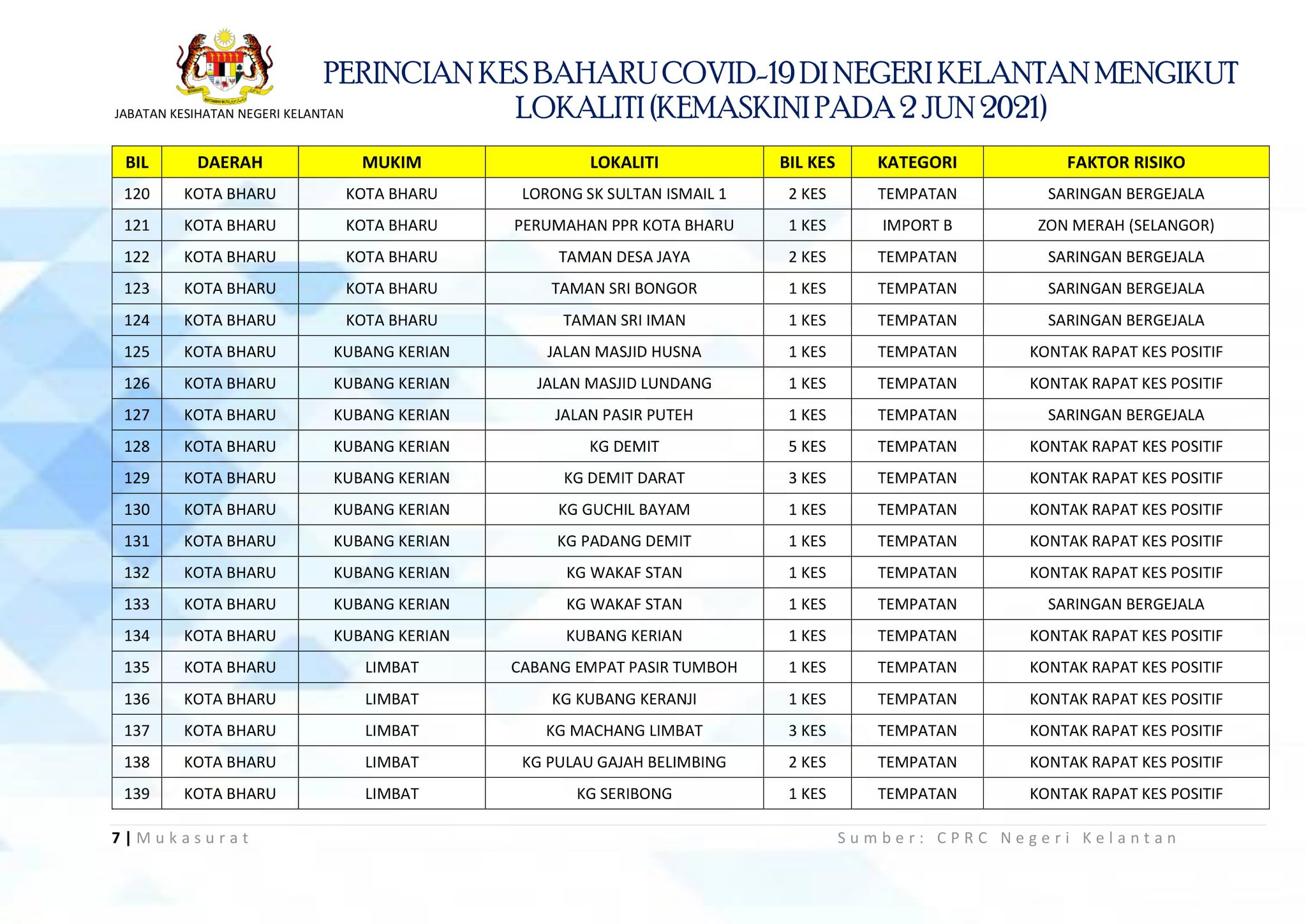 JABATAN KESIHATAN NEGERI KELANTAN

PERINCIAN KES BAHARU COVID-19 DI NEGERI KELANTAN MENGIKUT LOKALITI (KEMASKINI PADA 2 JUN 2021)

| BIL | DAERAH | MUKIM | LOKALITI | BIL KES | KATEGORI | FAKTOR RISIKO |
|---|---|---|---|---|---|---|
| 120 | KOTA BHARU | KOTA BHARU | LORONG SK SULTAN ISMAIL 1 | 2 KES | TEMPATAN | SARINGAN BERGEJALA |
| 121 | KOTA BHARU | KOTA BHARU | PERUMAHAN PPR KOTA BHARU | 1 KES | IMPORT B | ZON MERAH (SELANGOR) |
| 122 | KOTA BHARU | KOTA BHARU | TAMAN DESA JAYA | 2 KES | TEMPATAN | SARINGAN BERGEJALA |
| 123 | KOTA BHARU | KOTA BHARU | TAMAN SRI BONGOR | 1 KES | TEMPATAN | SARINGAN BERGEJALA |
| 124 | KOTA BHARU | KOTA BHARU | TAMAN SRI IMAN | 1 KES | TEMPATAN | SARINGAN BERGEJALA |
| 125 | KOTA BHARU | KUBANG KERIAN | JALAN MASJID HUSNA | 1 KES | TEMPATAN | KONTAK RAPAT KES POSITIF |
| 126 | KOTA BHARU | KUBANG KERIAN | JALAN MASJID LUNDANG | 1 KES | TEMPATAN | KONTAK RAPAT KES POSITIF |
| 127 | KOTA BHARU | KUBANG KERIAN | JALAN PASIR PUTEH | 1 KES | TEMPATAN | SARINGAN BERGEJALA |
| 128 | KOTA BHARU | KUBANG KERIAN | KG DEMIT | 5 KES | TEMPATAN | KONTAK RAPAT KES POSITIF |
| 129 | KOTA BHARU | KUBANG KERIAN | KG DEMIT DARAT | 3 KES | TEMPATAN | KONTAK RAPAT KES POSITIF |
| 130 | KOTA BHARU | KUBANG KERIAN | KG GUCHIL BAYAM | 1 KES | TEMPATAN | KONTAK RAPAT KES POSITIF |
| 131 | KOTA BHARU | KUBANG KERIAN | KG PADANG DEMIT | 1 KES | TEMPATAN | KONTAK RAPAT KES POSITIF |
| 132 | KOTA BHARU | KUBANG KERIAN | KG WAKAF STAN | 1 KES | TEMPATAN | KONTAK RAPAT KES POSITIF |
| 133 | KOTA BHARU | KUBANG KERIAN | KG WAKAF STAN | 1 KES | TEMPATAN | SARINGAN BERGEJALA |
| 134 | KOTA BHARU | KUBANG KERIAN | KUBANG KERIAN | 1 KES | TEMPATAN | KONTAK RAPAT KES POSITIF |
| 135 | KOTA BHARU | LIMBAT | CABANG EMPAT PASIR TUMBOH | 1 KES | TEMPATAN | KONTAK RAPAT KES POSITIF |
| 136 | KOTA BHARU | LIMBAT | KG KUBANG KERANJI | 1 KES | TEMPATAN | KONTAK RAPAT KES POSITIF |
| 137 | KOTA BHARU | LIMBAT | KG MACHANG LIMBAT | 3 KES | TEMPATAN | KONTAK RAPAT KES POSITIF |
| 138 | KOTA BHARU | LIMBAT | KG PULAU GAJAH BELIMBING | 2 KES | TEMPATAN | KONTAK RAPAT KES POSITIF |
| 139 | KOTA BHARU | LIMBAT | KG SERIBONG | 1 KES | TEMPATAN | KONTAK RAPAT KES POSITIF |

7 | Mukasurat

Sumber: CPRC Negeri Kelantan